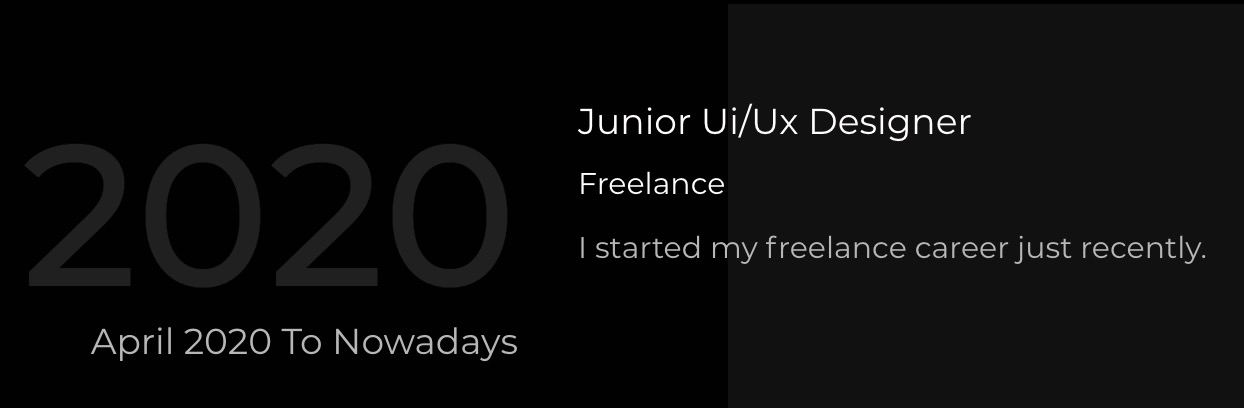 2020

April 2020 To Nowadays

Junior Ui/Ux Designer

Freelance

I started my freelance career just recently.